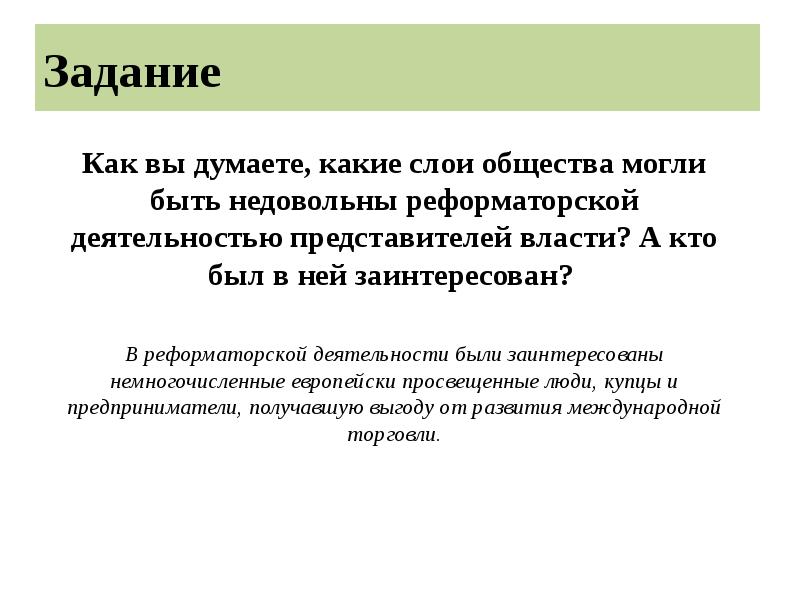 Задание

Как вы думаете, какие слои общества могли быть недовольны реформаторской деятельностью представителей власти? А кто был в ней заинтересован?

В реформаторской деятельности были заинтересованы немногочисленные европейски просвещенные люди, купцы и предприниматели, получавшую выгоду от развития международной торговли.